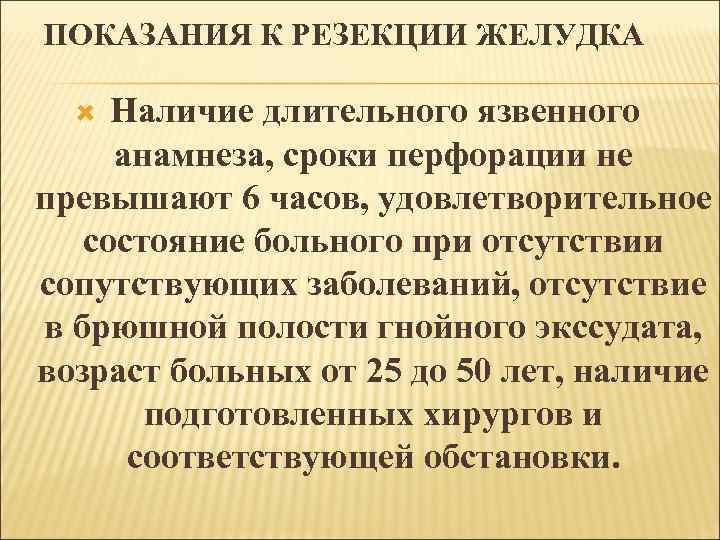 ПОКАЗАНИЯ К РЕЗЕКЦИИ ЖЕЛУДКА

Наличие длительного язвенного анамнеза, сроки перфорации не превышают 6 часов, удовлетворительное состояние больного при отсутствии сопутствующих заболеваний, отсутствие в брюшной полости гнойного экссудата, возраст больных от 25 до 50 лет, наличие подготовленных хирургов и соответствующей обстановки.